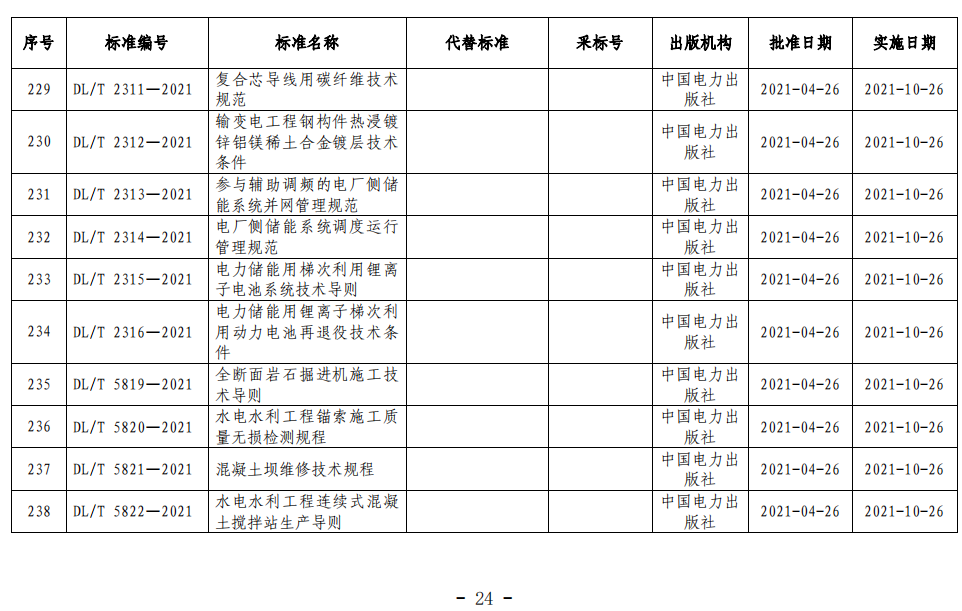 | 序号 | 标准编号 | 标准名称 | 代替标准 | 采标号 | 出版机构 | 批准日期 | 实施日期 |
|---|---|---|---|---|---|---|---|
| 229 | DL/T 2311—2021 | 复合芯导线用碳纤维技术规范 | | | 中国电力出版社 | 2021-04-26 | 2021-10-26 |
| 230 | DL/T 2312—2021 | 输变电工程钢构件热浸镀锌铝镁稀土合金镀层技术条件 | | | 中国电力出版社 | 2021-04-26 | 2021-10-26 |
| 231 | DL/T 2313—2021 | 参与辅助调频的电厂侧储能系统并网管理规范 | | | 中国电力出版社 | 2021-04-26 | 2021-10-26 |
| 232 | DL/T 2314—2021 | 电厂侧储能系统调度运行管理规范 | | | 中国电力出版社 | 2021-04-26 | 2021-10-26 |
| 233 | DL/T 2315—2021 | 电力储能用梯次利用锂离子电池系统技术导则 | | | 中国电力出版社 | 2021-04-26 | 2021-10-26 |
| 234 | DL/T 2316—2021 | 电力储能用锂离子梯次利用动力电池再退役技术条件 | | | 中国电力出版社 | 2021-04-26 | 2021-10-26 |
| 235 | DL/T 5819—2021 | 全断面岩石掘进机施工技术导则 | | | 中国电力出版社 | 2021-04-26 | 2021-10-26 |
| 236 | DL/T 5820—2021 | 水电水利工程锚索施工质量无损检测规程 | | | 中国电力出版社 | 2021-04-26 | 2021-10-26 |
| 237 | DL/T 5821—2021 | 混凝土坝维修技术规程 | | | 中国电力出版社 | 2021-04-26 | 2021-10-26 |
| 238 | DL/T 5822—2021 | 水电水利工程连续式混凝土搅拌站生产导则 | | | 中国电力出版社 | 2021-04-26 | 2021-10-26 |

- 24 -